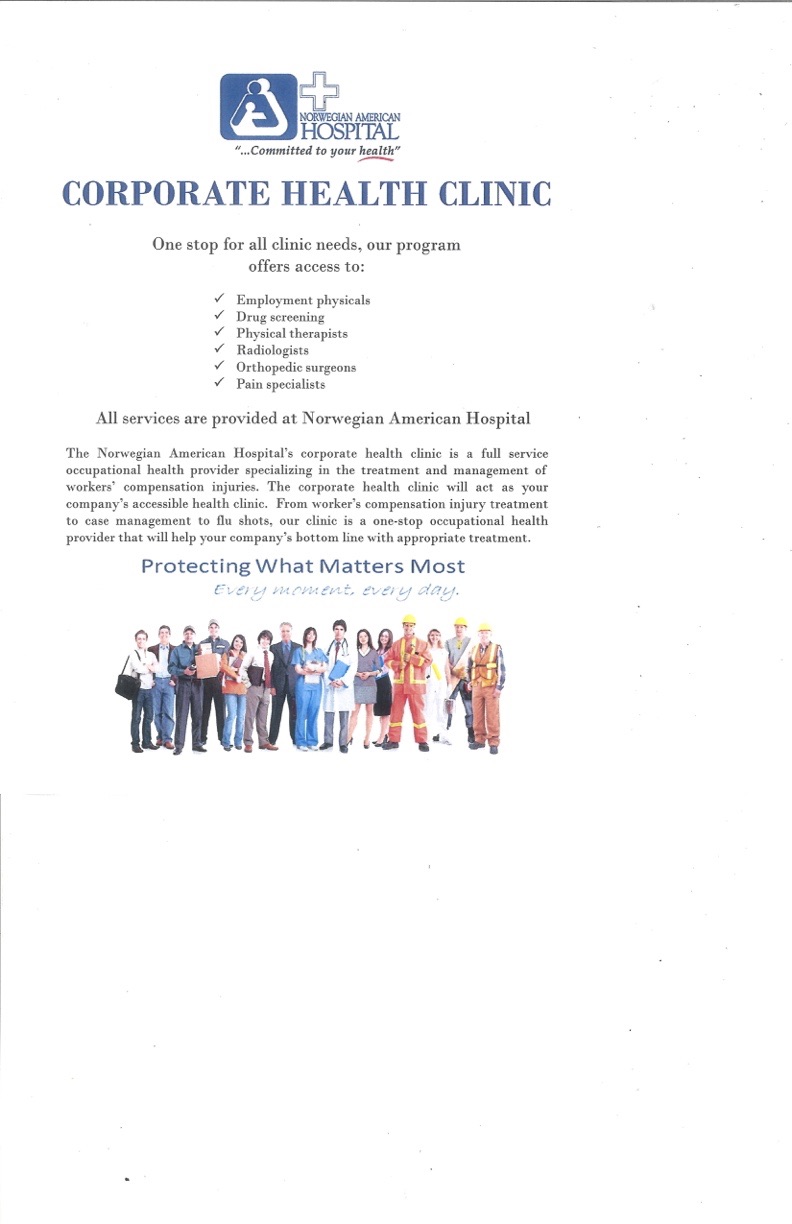 NORWEGIAN AMERICAN HOSPITAL
"...Committed to your health"

CORPORATE HEALTH CLINIC

One stop for all clinic needs, our program offers access to:

✓ Employment physicals
✓ Drug screening
✓ Physical therapists
✓ Radiologists
✓ Orthopedic surgeons
✓ Pain specialists

All services are provided at Norwegian American Hospital

The Norwegian American Hospital's corporate health clinic is a full service occupational health provider specializing in the treatment and management of workers' compensation injuries. The corporate health clinic will act as your company's accessible health clinic. From worker's compensation injury treatment to case management to flu shots, our clinic is a one-stop occupational health provider that will help your company's bottom line with appropriate treatment.

Protecting What Matters Most
Every moment, every day.